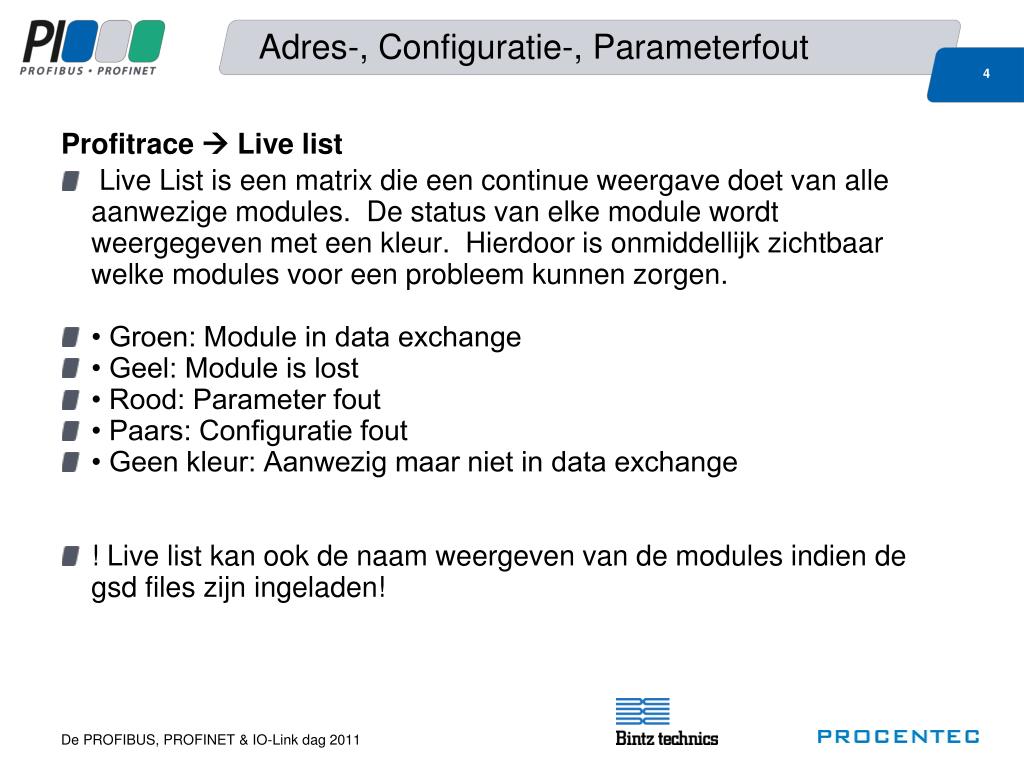 PI
PROFIBUS • PROFINET

Adres-, Configuratie-, Parameterfout

4

Profitrace → Live list

Live List is een matrix die een continue weergave doet van alle aanwezige modules. De status van elke module wordt weergegeven met een kleur. Hierdoor is onmiddellijk zichtbaar welke modules voor een probleem kunnen zorgen.

• Groen: Module in data exchange
• Geel: Module is lost
• Rood: Parameter fout
• Paars: Configuratie fout
• Geen kleur: Aanwezig maar niet in data exchange

! Live list kan ook de naam weergeven van de modules indien de gsd files zijn ingeladen!

De PROFIBUS, PROFINET & IO-Link dag 2011

Bintz technics

PROCENTEC